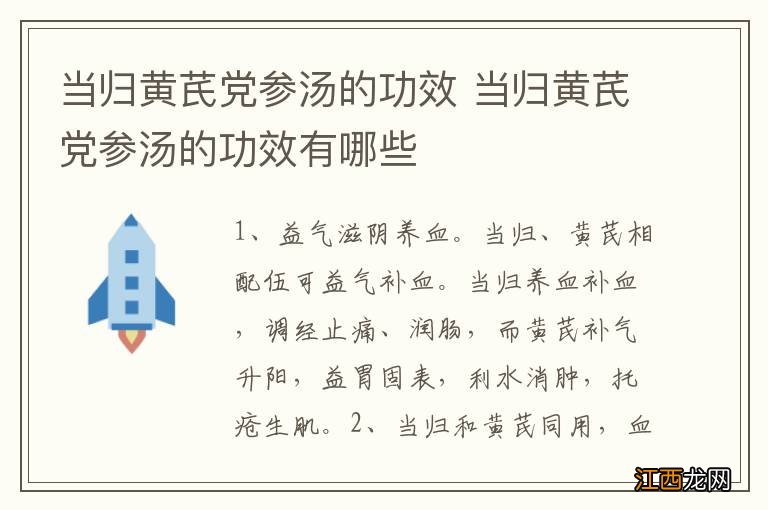 当归黄芪党参汤的功效 当归黄芪党参汤的功效有哪些

1、益气滋阴养血。当归、黄芪相配伍可益气补血。当归养血补血，调经止痛、润肠，而黄芪补气升阳，益胃固表，利水消肿，托疮生肌。2、当归和黄芪同用，血

江西龙网